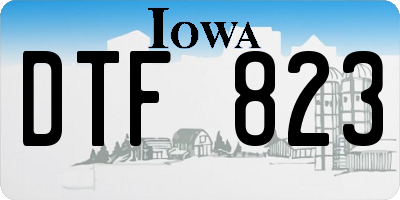 IOWA
DTF 823